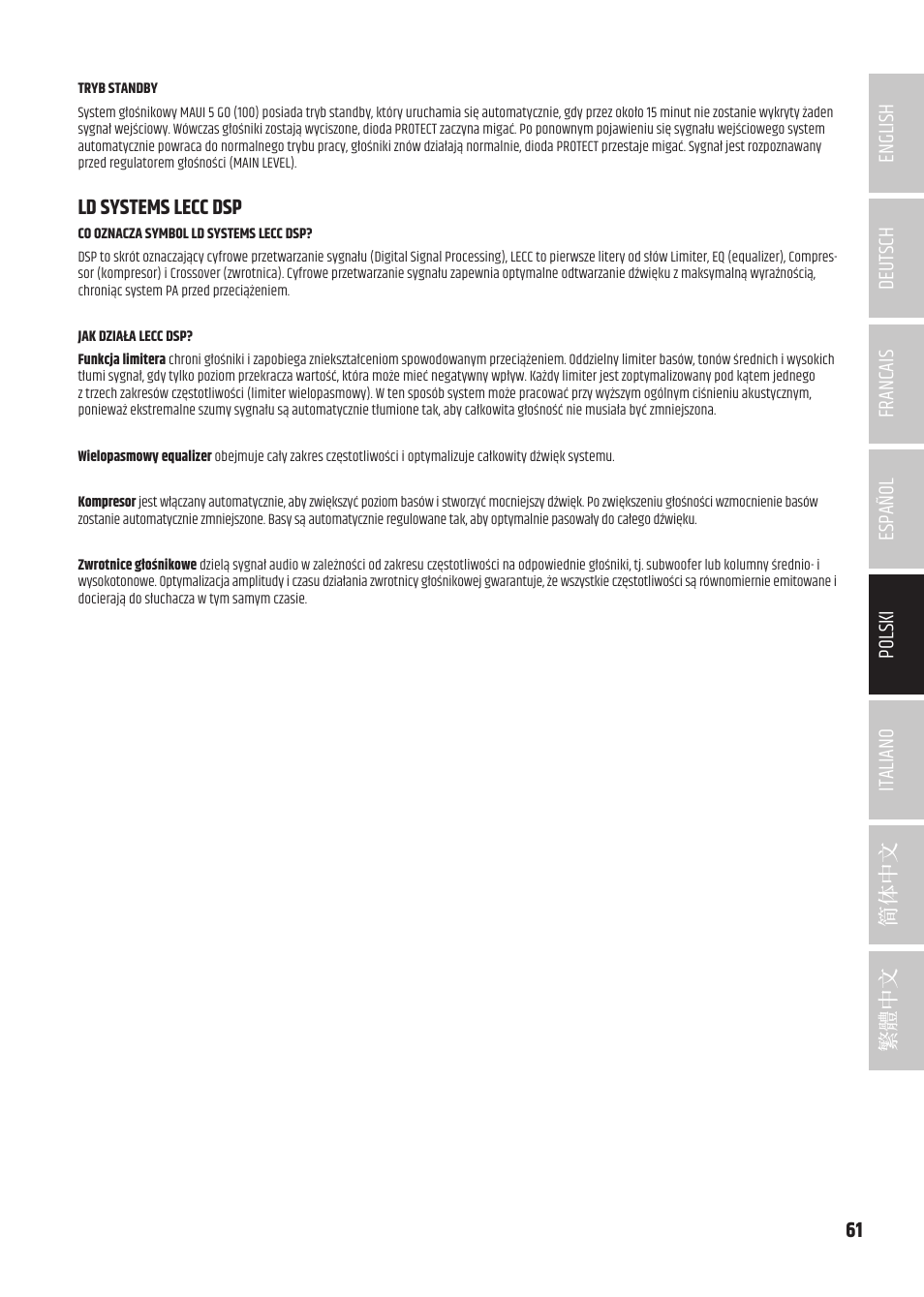 TRYB STANDBY

System głośnikowy MAUI 5 GO (100) posiada tryb standby, który uruchamia się automatycznie, gdy przez około 15 minut nie zostanie wykryty żaden sygnał wejściowy. Wówczas głośniki zostają wyciszone, dioda PROTECT zaczyna migać. Po ponownym pojawieniu się sygnału wejściowego system automatycznie powraca do normalnego trybu pracy, głośniki znów działają normalnie, dioda PROTECT przestaje migać. Sygnał jest rozpoznawany przed regulatorem głośności (MAIN LEVEL).

LD SYSTEMS LECC DSP

CO OZNACZA SYMBOL LD SYSTEMS LECC DSP?

DSP to skrót oznaczający cyfrowe przetwarzanie sygnału (Digital Signal Processing), LECC to pierwsze litery od słów Limiter, EQ (equalizer), Compressor (kompresor) i Crossover (zwrotnica). Cyfrowe przetwarzanie sygnału zapewnia optymalne odtwarzanie dźwięku z maksymalną wyrażnością, chroniąc system PA przed przeciążeniem.

JAK DZIAŁA LECC DSP?

Funkcja limitera chroni głośniki i zapobiega zniekształceniom spowodowanym przeciążeniem. Oddzielny limiter basów, tonów średnich i wysokich tłumi sygnał, gdy tylko poziom przekracza wartość, która może mieć negatywny wpływ. Każdy limiter jest zoptymalizowany pod kątem jednego z trzech zakresów częstotliwości (limiter wielopasmowy). W ten sposób system może pracować przy wyższym ogólnym ciśnieniu akustycznym, ponieważ ekstremalne szumy sygnału są automatycznie tłumione tak, aby całkowita głośność nie musiała być zmniejszona.

Wielopasmowy equalizer obejmuje cały zakres częstotliwości i optymalizuje całkowity dźwięk systemu.

Kompresor jest włączany automatycznie, aby zwiększyć poziom basów i stworzyć mocniejszy dźwięk. Po zwiększeniu głośności wzmocnienie basów zostanie automatycznie zmniejszone. Basy są automatycznie regulowane tak, aby optymalnie pasowały do całego dźwięku.

Zwrotnice głośnikowe dzielą sygnał audio w zależności od zakresu częstotliwości na odpowiednie głośniki, tj. subwoofer lub kolumny średnio- i wysokotonowe. Optymalizacja amplitudy i czasu działania zwrotnicy głośnikowej gwarantuje, że wszystkie częstotliwości są równomiernie emitowane i docierają do słuchacza w tym samym czasie.

ENGLISH
DEUTSCH
FRANCAIS
ESPAÑOL
POLSKI
ITALIANO
简体中文
繁體中文

61